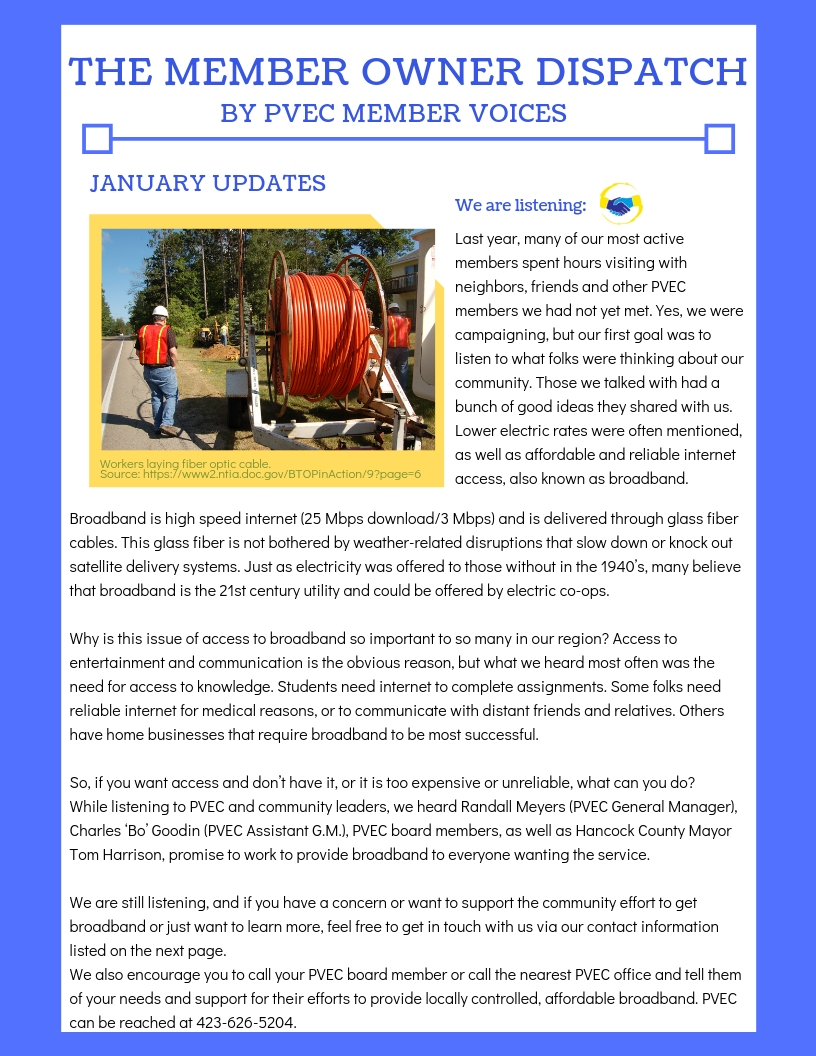 THE MEMBER OWNER DISPATCH
BY PVEC MEMBER VOICES

JANUARY UPDATES

Workers laying fiber optic cable.
Source: https://www2.ntia.doc.gov/BTOPinAction/9?page=6

We are listening:

Last year, many of our most active members spent hours visiting with neighbors, friends and other PVEC members we had not yet met. Yes, we were campaigning, but our first goal was to listen to what folks were thinking about our community. Those we talked with had a bunch of good ideas they shared with us. Lower electric rates were often mentioned, as well as affordable and reliable internet access, also known as broadband.

Broadband is high speed internet (25 Mbps download/3 Mbps) and is delivered through glass fiber cables. This glass fiber is not bothered by weather-related disruptions that slow down or knock out satellite delivery systems. Just as electricity was offered to those without in the 1940's, many believe that broadband is the 21st century utility and could be offered by electric co-ops.

Why is this issue of access to broadband so important to so many in our region? Access to entertainment and communication is the obvious reason, but what we heard most often was the need for access to knowledge. Students need internet to complete assignments. Some folks need reliable internet for medical reasons, or to communicate with distant friends and relatives. Others have home businesses that require broadband to be most successful.

So, if you want access and don't have it, or it is too expensive or unreliable, what can you do? While listening to PVEC and community leaders, we heard Randall Meyers (PVEC General Manager), Charles 'Bo' Goodin (PVEC Assistant G.M.), PVEC board members, as well as Hancock County Mayor Tom Harrison, promise to work to provide broadband to everyone wanting the service.

We are still listening, and if you have a concern or want to support the community effort to get broadband or just want to learn more, feel free to get in touch with us via our contact information listed on the next page.
We also encourage you to call your PVEC board member or call the nearest PVEC office and tell them of your needs and support for their efforts to provide locally controlled, affordable broadband. PVEC can be reached at 423-626-5204.